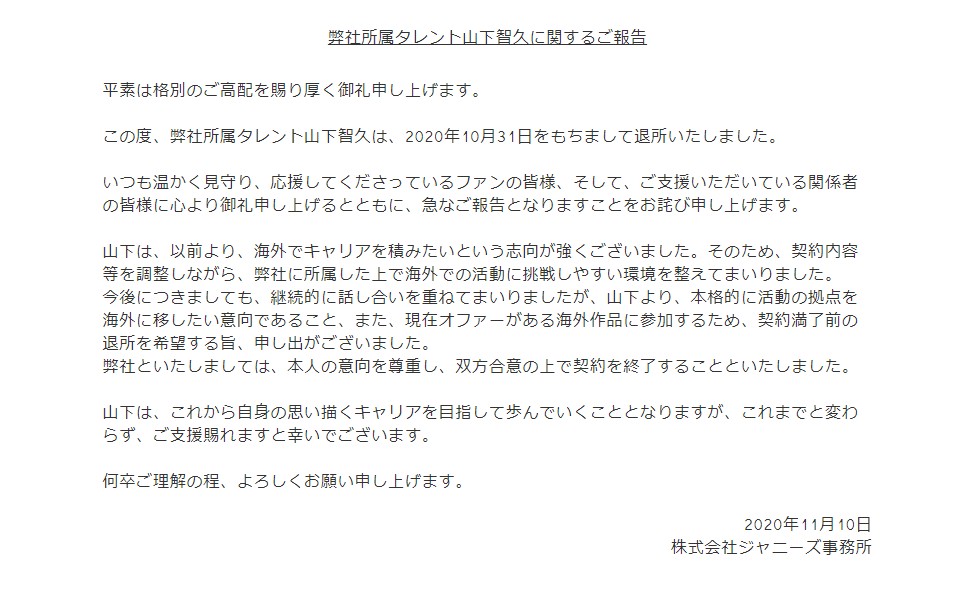 弊社所属タレント山下智久に関するご報告

平素は格別のご高配を賜り厚く御礼申し上げます。

この度、弊社所属タレント山下智久は、2020年10月31日をもちまして退所いたしました。

いつも温かく見守り、応援してくださっているファンの皆様、そして、ご支援いただいている関係者の皆様に心より御礼申し上げるとともに、急なご報告となりますことをお詫び申し上げます。

山下は、以前より、海外でキャリアを積みたいという志向が強くございました。そのため、契約内容等を調整しながら、弊社に所属した上で海外での活動に挑戦しやすい環境を整えてまいりました。
今後につきましても、継続的に話し合いを重ねてまいりましたが、山下より、本格的に活動の拠点を海外に移したい意向であること、また、現在オファーがある海外作品に参加するため、契約満了前の退所を希望する旨、申し出がございました。
弊社といたしましては、本人の意向を尊重し、双方合意の上で契約を終了することといたしました。

山下は、これから自身の思い描くキャリアを目指して歩んでいくこととなりますが、これまでと変わらず、ご支援賜れますと幸いでございます。

何卒ご理解の程、よろしくお願い申し上げます。

2020年11月10日
株式会社ジャニーズ事務所